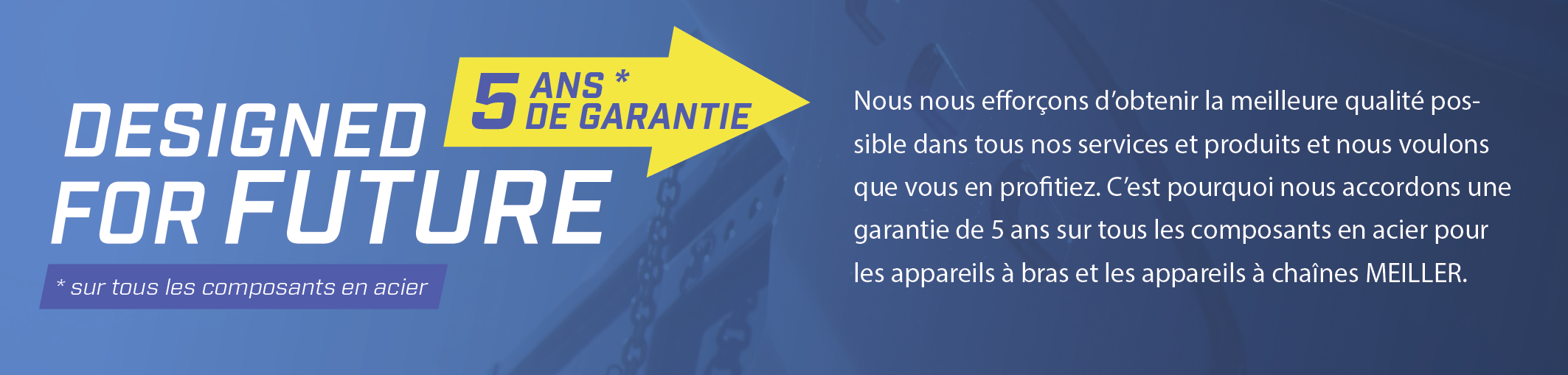 DESIGNED FOR FUTURE

5 ANS * DE GARANTIE

* sur tous les composants en acier

Nous nous efforçons d'obtenir la meilleure qualité possible dans tous nos services et produits et nous voulons que vous en profitiez. C'est pourquoi nous accordons une garantie de 5 ans sur tous les composants en acier pour les appareils à bras et les appareils à chaînes MEILLER.